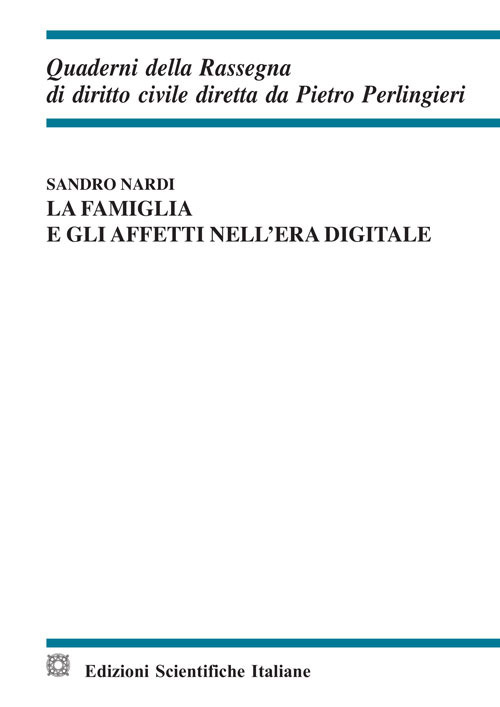 Quaderni della Rassegna
di diritto civile diretta da Pietro Perlingieri

SANDRO NARDI
LA FAMIGLIA
E GLI AFFETTI NELL'ERA DIGITALE

Edizioni Scientifiche Italiane